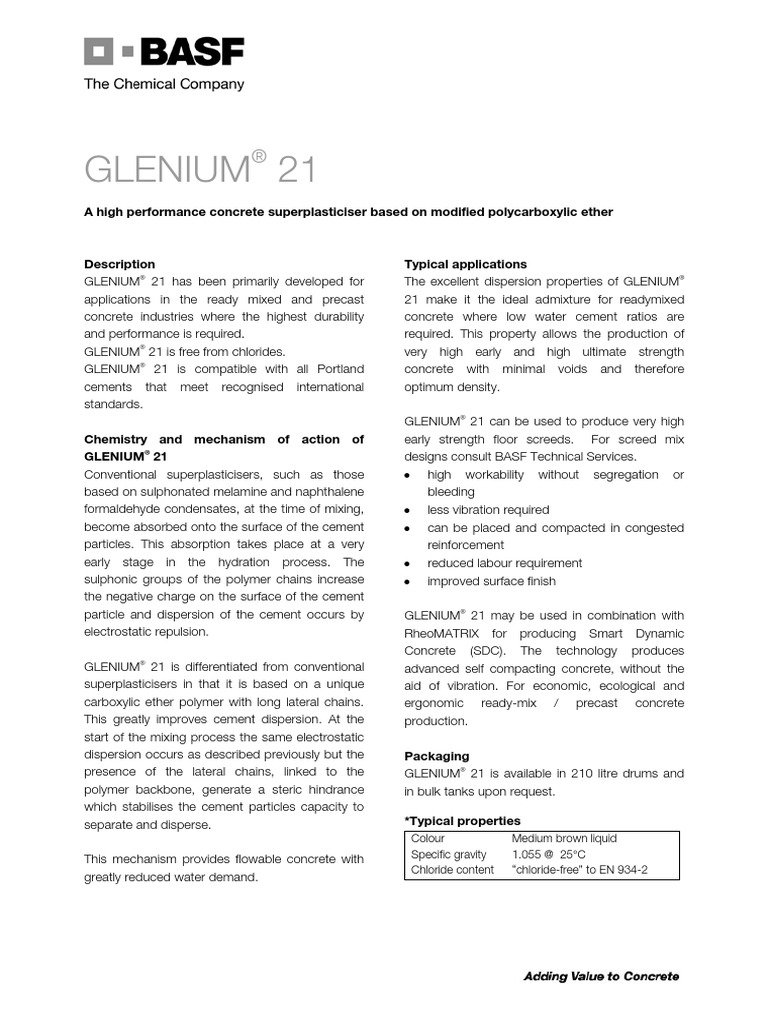 BASF
The Chemical Company

GLENIUM® 21

A high performance concrete superplasticiser based on modified polycarboxylic ether

Description
GLENIUM® 21 has been primarily developed for applications in the ready mixed and precast concrete industries where the highest durability and performance is required.
GLENIUM® 21 is free from chlorides.
GLENIUM® 21 is compatible with all Portland cements that meet recognised international standards.

Chemistry and mechanism of action of GLENIUM® 21
Conventional superplasticisers, such as those based on sulphonated melamine and naphthalene formaldehyde condensates, at the time of mixing, become absorbed onto the surface of the cement particles. This absorption takes place at a very early stage in the hydration process. The sulphonic groups of the polymer chains increase the negative charge on the surface of the cement particle and dispersion of the cement occurs by electrostatic repulsion.

GLENIUM® 21 is differentiated from conventional superplasticisers in that it is based on a unique carboxylic ether polymer with long lateral chains. This greatly improves cement dispersion. At the start of the mixing process the same electrostatic dispersion occurs as described previously but the presence of the lateral chains, linked to the polymer backbone, generate a steric hindrance which stabilises the cement particles capacity to separate and disperse.

This mechanism provides flowable concrete with greatly reduced water demand.

Typical applications
The excellent dispersion properties of GLENIUM® 21 make it the ideal admixture for readymixed concrete where low water cement ratios are required. This property allows the production of very high early and high ultimate strength concrete with minimal voids and therefore optimum density.

GLENIUM® 21 can be used to produce very high early strength floor screeds. For screed mix designs consult BASF Technical Services.
• high workability without segregation or bleeding
• less vibration required
• can be placed and compacted in congested reinforcement
• reduced labour requirement
• improved surface finish

GLENIUM® 21 may be used in combination with RheoMATRIX for producing Smart Dynamic Concrete (SDC). The technology produces advanced self compacting concrete, without the aid of vibration. For economic, ecological and ergonomic ready-mix / precast concrete production.

Packaging
GLENIUM® 21 is available in 210 litre drums and in bulk tanks upon request.

*Typical properties
| Colour | Medium brown liquid |
|---|---|
| Specific gravity | 1.055 @ 25°C |
| Chloride content | "chloride-free" to EN 934-2 |

Adding Value to Concrete